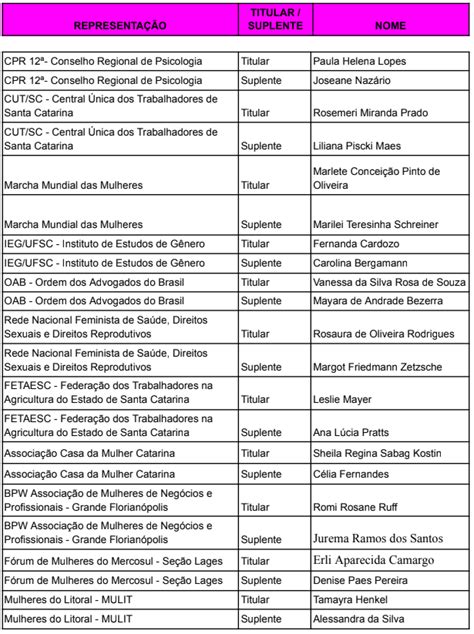 | REPRESENTAÇÃO | TITULAR / SUPLENTE | NOME |
|---|---|---|
| CPR 12ª- Conselho Regional de Psicologia | Titular | Paula Helena Lopes |
| CPR 12ª- Conselho Regional de Psicologia | Suplente | Joseane Nazário |
| CUT/SC - Central Única dos Trabalhadores de Santa Catarina | Titular | Rosemeri Miranda Prado |
| CUT/SC - Central Única dos Trabalhadores de Santa Catarina | Suplente | Liliana Piscki Maes |
| Marcha Mundial das Mulheres | Titular | Marlete Conceição Pinto de Oliveira |
| Marcha Mundial das Mulheres | Suplente | Marilei Teresinha Schreiner |
| IEG/UFSC - Instituto de Estudos de Gênero | Titular | Fernanda Cardozo |
| IEG/UFSC - Instituto de Estudos de Gênero | Suplente | Carolina Bergamann |
| OAB - Ordem dos Advogados do Brasil | Titular | Vanessa da Silva Rosa de Souza |
| OAB - Ordem dos Advogados do Brasil | Suplente | Mayara de Andrade Bezerra |
| Rede Nacional Feminista de Saúde, Direitos Sexuais e Direitos Reprodutivos | Titular | Rosaura de Oliveira Rodrigues |
| Rede Nacional Feminista de Saúde, Direitos Sexuais e Direitos Reprodutivos | Suplente | Margot Friedmann Zetzsche |
| FETAESC - Federação dos Trabalhadores na Agricultura do Estado de Santa Catarina | Titular | Leslie Mayer |
| FETAESC - Federação dos Trabalhadores na Agricultura do Estado de Santa Catarina | Suplente | Ana Lúcia Pratts |
| Associação Casa da Mulher Catarina | Titular | Sheila Regina Sabag Kostin |
| Associação Casa da Mulher Catarina | Suplente | Célia Fernandes |
| BPW Associação de Mulheres de Negócios e Profissionais - Grande Florianópolis | Titular | Romi Rosane Ruff |
| BPW Associação de Mulheres de Negócios e Profissionais - Grande Florianópolis | Suplente | Jurema Ramos dos Santos |
| Fórum de Mulheres do Mercosul - Seção Lages | Titular | Erli Aparecida Camargo |
| Fórum de Mulheres do Mercosul - Seção Lages | Suplente | Denise Paes Pereira |
| Mulheres do Litoral - MULIT | Titular | Tamayra Henkel |
| Mulheres do Litoral - MULIT | Suplente | Alessandra da Silva |